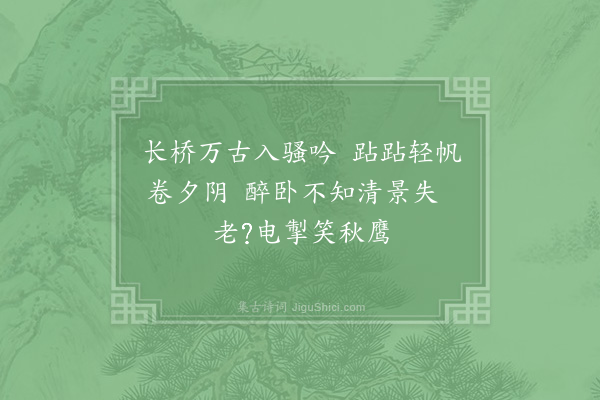 长桥万古入骚吟 跕跕轻帆卷夕阴 醉卧不知清景失 老?电掣笑秋鹰

集古诗词 JiguShici.com